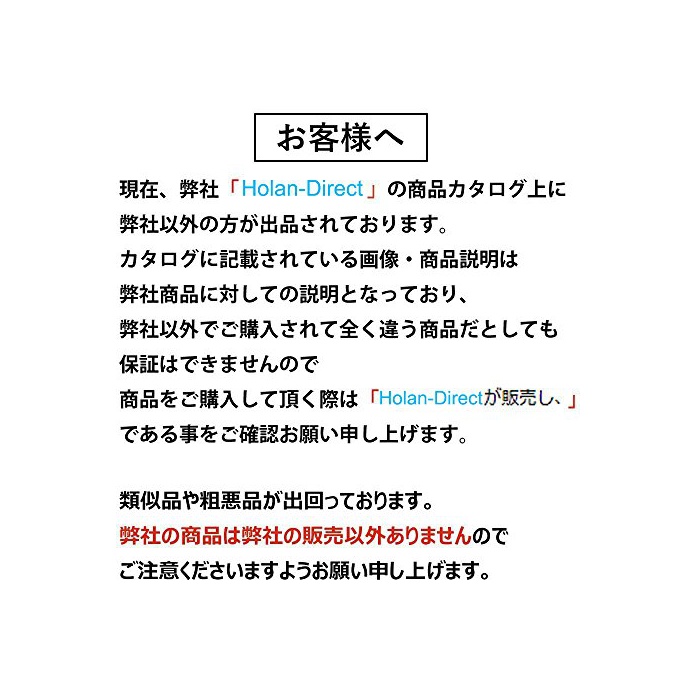 お客様へ

現在、弊社「Holan-Direct」の商品カタログ上に弊社以外の方が出品されております。カタログに記載されている画像・商品説明は弊社商品に対しての説明となっており、弊社以外でご購入されて全く違う商品だとしても保証はできませんので商品をご購入して頂く際は「Holan-Directが販売し、」である事をご確認お願い申し上げます。

類似品や粗悪品が出回っております。弊社の商品は弊社の販売以外ありませんのでご注意くださいますようお願い申し上げます。